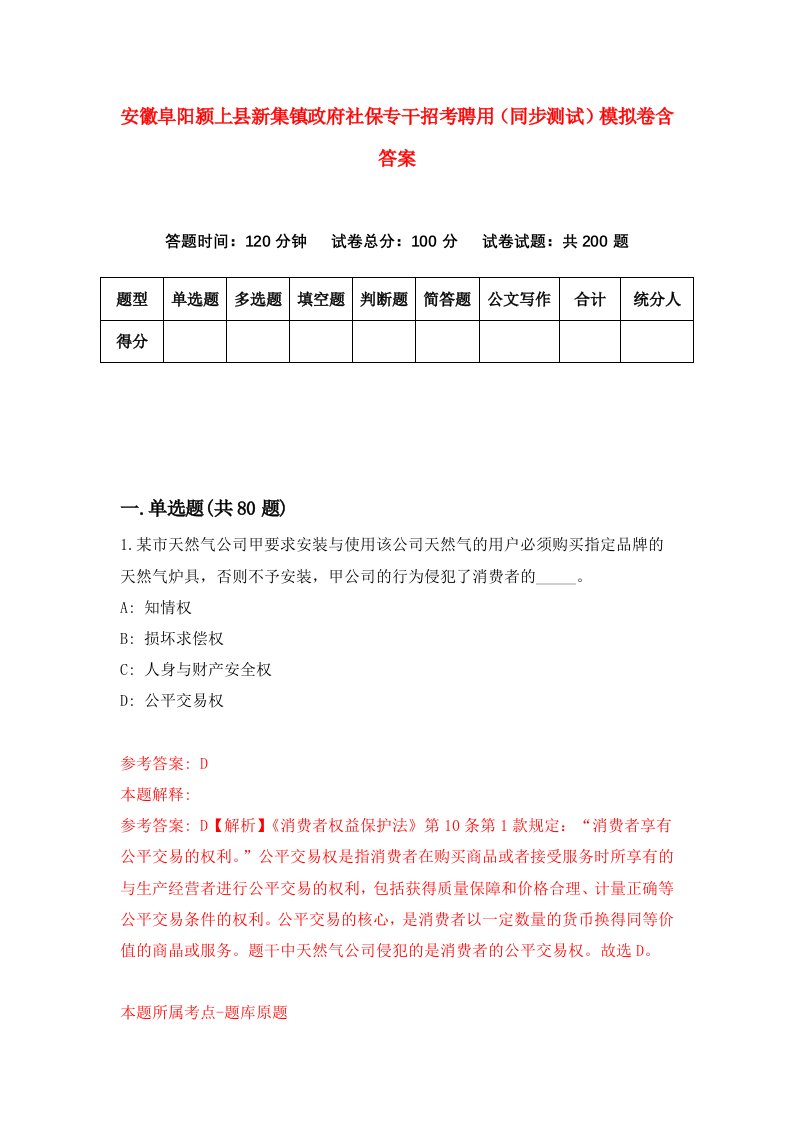 安徽阜阳颍上县新集镇政府社保专干招考聘用（同步测试）模拟卷含答案

答题时间：120 分钟　试卷总分：100 分　试卷试题：共 200 题

| 题型 | 单选题 | 多选题 | 填空题 | 判断题 | 简答题 | 公文写作 | 合计 | 统分人 |
|---|---|---|---|---|---|---|---|---|
| 得分 | | | | | | | | |

一.单选题(共 80 题)

1.某市天然气公司甲要求安装与使用该公司天然气的用户必须购买指定品牌的天然气炉具，否则不予安装，甲公司的行为侵犯了消费者的_____。

A: 知情权

B: 损坏求偿权

C: 人身与财产安全权

D: 公平交易权

参考答案: D

本题解释:

参考答案: D【解析】《消费者权益保护法》第 10 条第 1 款规定：“消费者享有公平交易的权利。”公平交易权是指消费者在购买商品或者接受服务时所享有的与生产经营者进行公平交易的权利，包括获得质量保障和价格合理、计量正确等公平交易条件的权利。公平交易的核心，是消费者以一定数量的货币换得同等价值的商品或服务。题干中天然气公司侵犯的是消费者的公平交易权。故选 D。

本题所属考点-题库原题